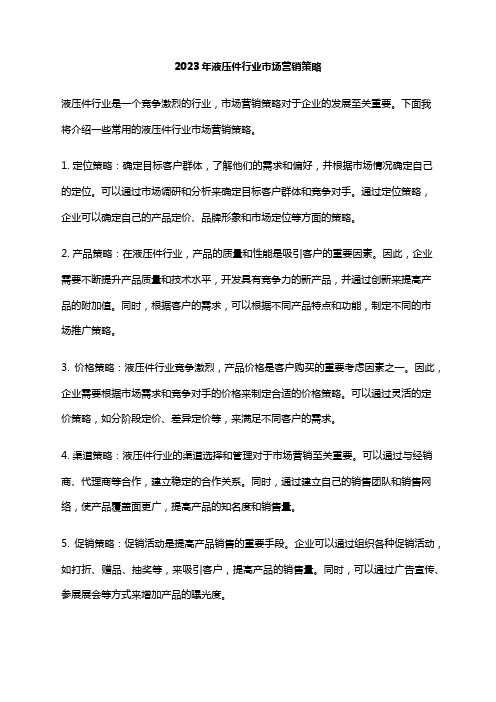 2023年液压件行业市场营销策略

液压件行业是一个竞争激烈的行业，市场营销策略对于企业的发展至关重要。下面我将介绍一些常用的液压件行业市场营销策略。

1. 定位策略：确定目标客户群体，了解他们的需求和偏好，并根据市场情况确定自己的定位。可以通过市场调研和分析来确定目标客户群体和竞争对手。通过定位策略，企业可以确定自己的产品定价、品牌形象和市场定位等方面的策略。

2. 产品策略：在液压件行业，产品的质量和性能是吸引客户的重要因素。因此，企业需要不断提升产品质量和技术水平，开发具有竞争力的新产品，并通过创新来提高产品的附加值。同时，根据客户的需求，可以根据不同产品特点和功能，制定不同的市场推广策略。

3. 价格策略：液压件行业竞争激烈，产品价格是客户购买的重要考虑因素之一。因此，企业需要根据市场需求和竞争对手的价格来制定合适的价格策略。可以通过灵活的定价策略，如分阶段定价、差异定价等，来满足不同客户的需求。

4. 渠道策略：液压件行业的渠道选择和管理对于市场营销至关重要。可以通过与经销商、代理商等合作，建立稳定的合作关系。同时，通过建立自己的销售团队和销售网络，使产品覆盖面更广，提高产品的知名度和销售量。

5. 促销策略：促销活动是提高产品销售的重要手段。企业可以通过组织各种促销活动，如打折、赠品、抽奖等，来吸引客户，提高产品的销售量。同时，可以通过广告宣传、参展展会等方式来增加产品的曝光度。